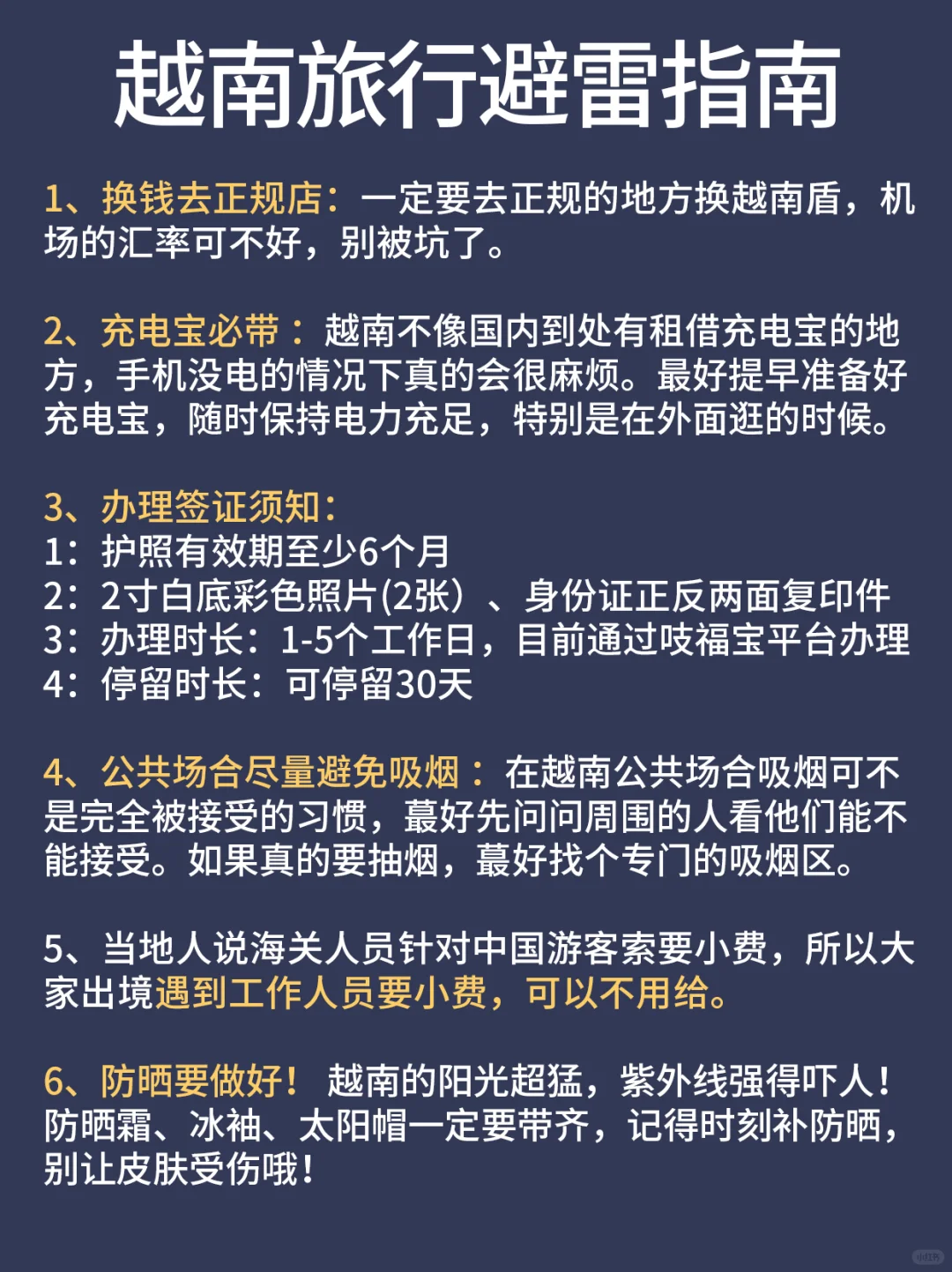 越南旅行避雷指南

1、换钱去正规店：一定要去正规的地方换越南盾，机场的汇率可不好，别被坑了。

2、充电宝必带：越南不像国内到处有租借充电宝的地方，手机没电的情况下真的会很麻烦。最好提早准备好充电宝，随时保持电力充足，特别是在外面逛的时候。

3、办理签证须知：
1：护照有效期至少6个月
2：2寸白底彩色照片(2张）、身份证正反两面复印件
3：办理时长：1-5个工作日，目前通过吱福宝平台办理
4：停留时长：可停留30天

4、公共场合尽量避免吸烟：在越南公共场合吸烟可不是完全被接受的习惯，蕞好先问问周围的人看他们能不能接受。如果真的要抽烟，蕞好找个专门的吸烟区。

5、当地人说海关人员针对中国游客索要小费，所以大家出境遇到工作人员要小费，可以不用给。

6、防晒要做好！越南的阳光超猛，紫外线强得吓人！防晒霜、冰袖、太阳帽一定要带齐，记得时刻补防晒，别让皮肤受伤哦！

小红书